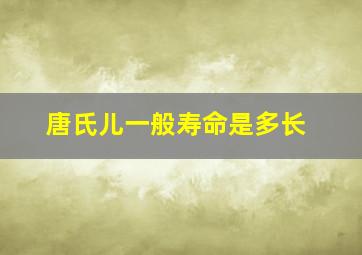 唐氏儿一般寿命是多长